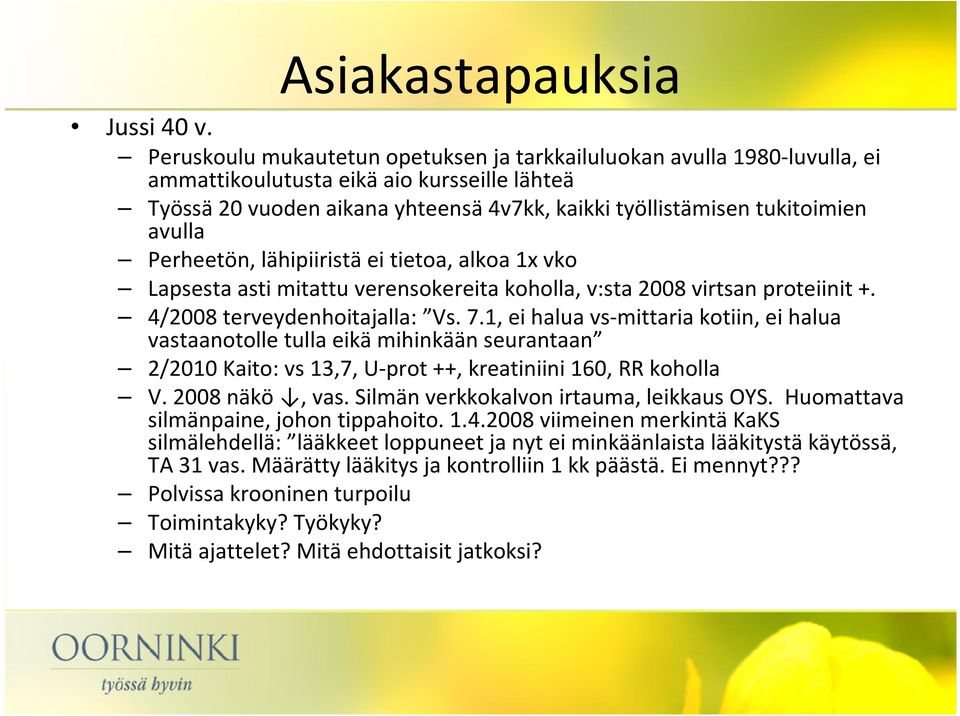 Asiakastapauksia

• Jussi 40 v.
– Peruskoulu mukautetun opetuksen ja tarkkailuluokan avulla 1980-luvulla, ei ammattikoulutusta eikä aio kursseille lähteä
– Työssä 20 vuoden aikana yhteensä 4v7kk, kaikki työllistämisen tukitoimien avulla
– Perheetön, lähipiiristä ei tietoa, alkoa 1x vko
– Lapsesta asti mitattu verensokereita koholla, v:sta 2008 virtsan proteiinit +.
– 4/2008 terveydenhoitajalla: ”Vs. 7.1, ei halua vs-mittaria kotiin, ei halua vastaanotolle tulla eikä mihinkään seurantaan”
– 2/2010 Kaito: vs 13,7, U-prot ++, kreatiniini 160, RR koholla
– V. 2008 näkö ↓, vas. Silmän verkkokalvon irtauma, leikkaus OYS. Huomattava silmänpaine, johon tippahoito. 1.4.2008 viimeinen merkintä KaKS silmälehdellä: ”lääkkeet loppuneet ja nyt ei minkäänlaista lääkitystä käytössä, TA 31 vas. Määrätty lääkitys ja kontrolliin 1 kk päästä. Ei mennyt???
– Polvissa krooninen turpoilu
– Toimintakyky? Työkyky?
– Mitä ajattelet? Mitä ehdottaisit jatkoksi?

OORNINKI
työssä hyvin